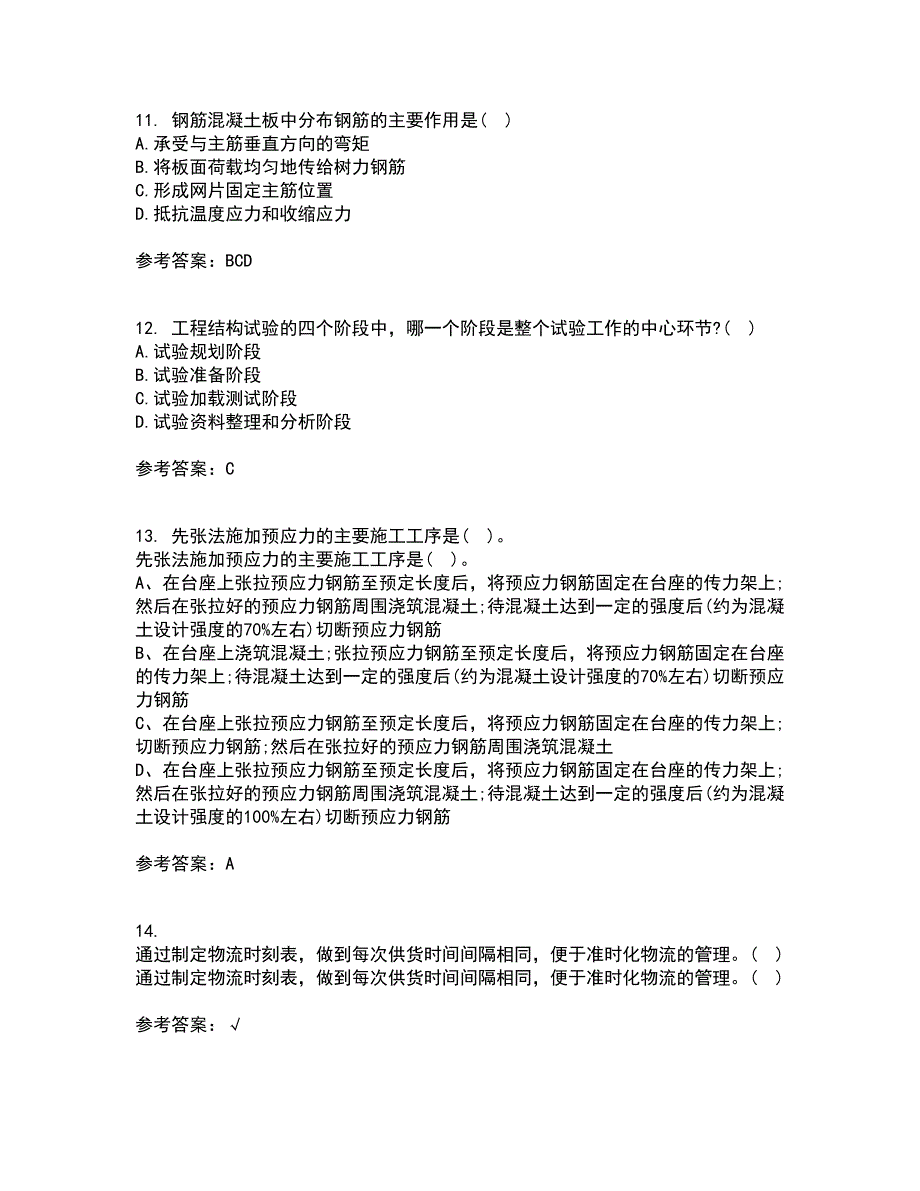 11. 钢筋混凝土板中分布钢筋的主要作用是（ ）
A.承受与主筋垂直方向的弯矩
B.将板面荷载均匀地传给树力钢筋
C.形成网片固定主筋位置
D.抵抗温度应力和收缩应力

参考答案：BCD

12. 工程结构试验的四个阶段中，哪一个阶段是整个试验工作的中心环节?（ ）
A.试验规划阶段
B.试验准备阶段
C.试验加载测试阶段
D.试验资料整理和分析阶段

参考答案：C

13. 先张法施加预应力的主要施工工序是（ ）。
先张法施加预应力的主要施工工序是（ ）。
A、在台座上张拉预应力钢筋至预定长度后，将预应力钢筋固定在台座的传力架上;然后在张拉好的预应力钢筋周围浇筑混凝土;待混凝土达到一定的强度后(约为混凝土设计强度的70%左右)切断预应力钢筋
B、在台座上浇筑混凝土;张拉预应力钢筋至预定长度后，将预应力钢筋固定在台座的传力架上;待混凝土达到一定的强度后(约为混凝土设计强度的70%左右)切断预应力钢筋
C、在台座上张拉预应力钢筋至预定长度后，将预应力钢筋固定在台座的传力架上;切断预应力钢筋;然后在张拉好的预应力钢筋周围浇筑混凝土
D、在台座上张拉预应力钢筋至预定长度后，将预应力钢筋固定在台座的传力架上;然后在张拉好的预应力钢筋周围浇筑混凝土;待混凝土达到一定的强度后(约为混凝土设计强度的100%左右)切断预应力钢筋

参考答案：A

14.
通过制定物流时刻表，做到每次供货时间间隔相同，便于准时化物流的管理。（ ）
通过制定物流时刻表，做到每次供货时间间隔相同，便于准时化物流的管理。（ ）

参考答案：√